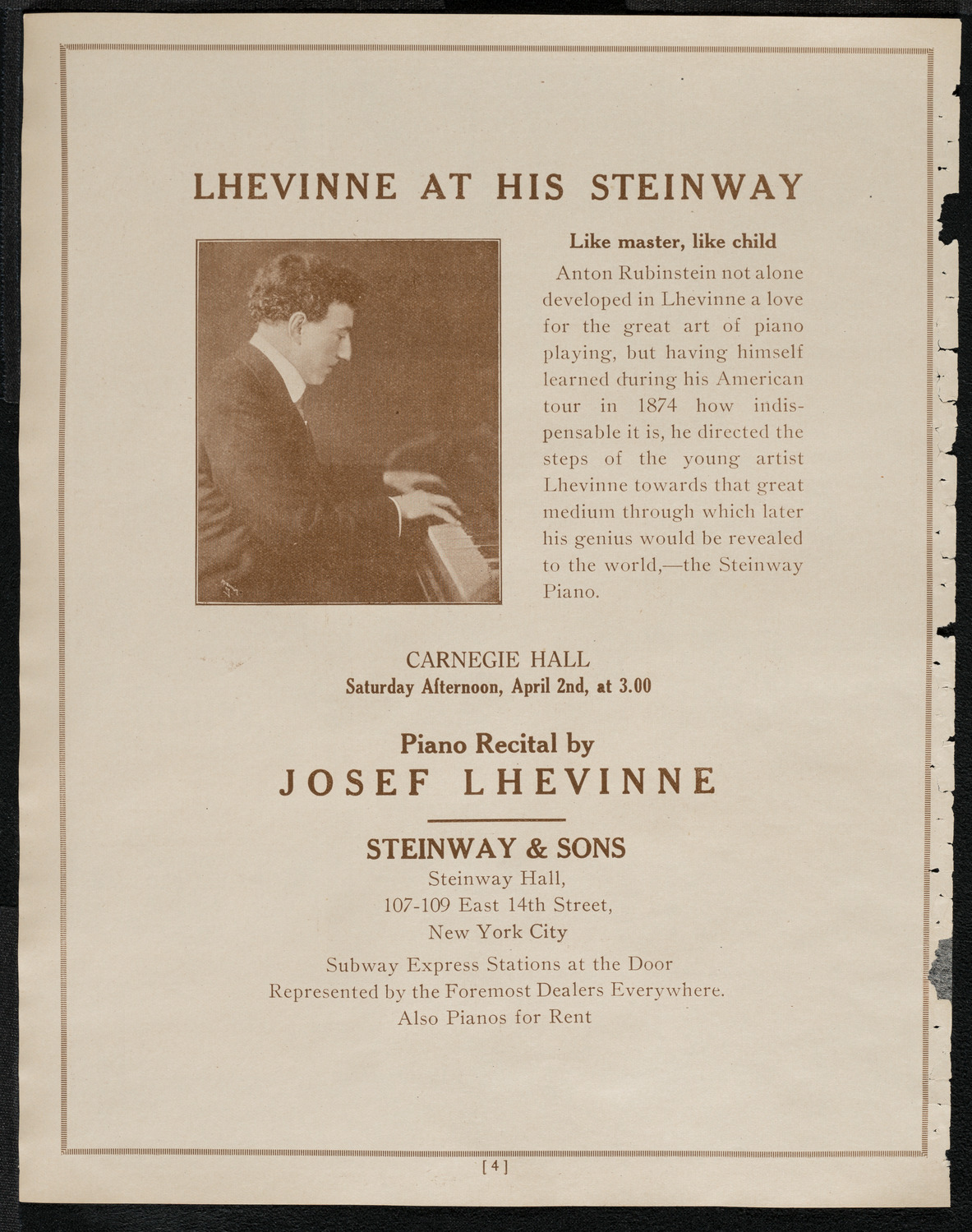 LHEVINNE AT HIS STEINWAY

Like master, like child

Anton Rubinstein not alone developed in Lhevinne a love for the great art of piano playing, but having himself learned during his American tour in 1874 how indispensable it is, he directed the steps of the young artist Lhevinne towards that great medium through which later his genius would be revealed to the world,—the Steinway Piano.

CARNEGIE HALL
Saturday Afternoon, April 2nd, at 3.00

Piano Recital by
JOSEF LHEVINNE

STEINWAY & SONS
Steinway Hall,
107-109 East 14th Street,
New York City

Subway Express Stations at the Door
Represented by the Foremost Dealers Everywhere.
Also Pianos for Rent

[4]